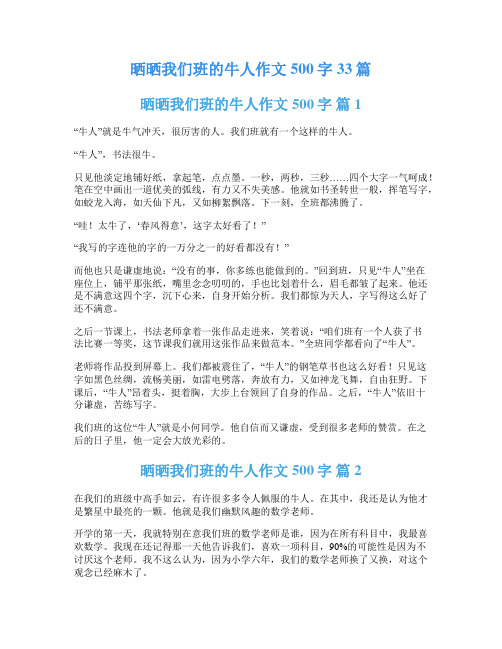 晒晒我们班的牛人作文 500 字 33 篇

晒晒我们班的牛人作文 500 字 篇 1

“牛人”就是牛气冲天，很厉害的人。我们班就有一个这样的牛人。

“牛人”，书法很牛。

只见他淡定地铺好纸，拿起笔，点点墨。一秒，两秒，三秒……四个大字一气呵成！笔在空中画出一道优美的弧线，有力又不失美感。他就如书圣转世一般，挥笔写字，如蛟龙入海，如天仙下凡，又如柳絮飘落。下一刻，全班都沸腾了。

“哇！太牛了，‘春风得意’，这字太好看了！”

“我写的字连他的字的一万分之一的好看都没有！”

而他也只是谦虚地说：“没有的事，你多练也能做到的。”回到班，只见“牛人”坐在座位上，铺平那张纸，嘴里念念叨叨的，手也比划着什么，眉毛都皱了起来。他还是不满意这四个字，沉下心来，自身开始分析。我们都惊为天人，字写得这么好了还不满意。

之后一节课上，书法老师拿着一张作品走进来，笑着说：“咱们班有一个人获了书法比赛一等奖，这节课我们就用这张作品来做范本。”全班同学都看向了“牛人”。

老师将作品投到屏幕上。我们都被震住了，“牛人”的钢笔草书也这么好看！只见这字如黑色丝绸，流畅美丽，如雷电劈落，奔放有力，又如神龙飞舞，自由狂野。下课后，“牛人”昂着头，挺着胸，大步上台领回了自身的作品。之后，“牛人”依旧十分谦虚，苦练写字。

我们班的这位“牛人”就是小何同学。他自信而又谦虚，受到很多老师的赞赏。在之后的日子里，他一定会大放光彩的。

晒晒我们班的牛人作文 500 字 篇 2

在我们的班级中高手如云，有许很多多令人佩服的牛人。在其中，我还是认为他才是繁星中最亮的一颗。他就是我们幽默风趣的数学老师。

开学的第一天，我就特别在意我们班的数学老师是谁，因为在所有科目中，我最喜欢数学。我现在还记得那一天他告诉我们，喜欢一项科目，90%的可能性是因为不讨厌这个老师。我不这么认为，因为小学六年，我们的数学老师换了又换，对这个观念已经麻木了。